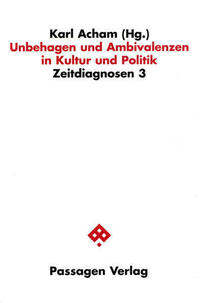 Karl Acham (Hg.)
Unbehagen und Ambivalenzen in Kultur und Politik
Zeitdiagnosen 3

Passagen Verlag